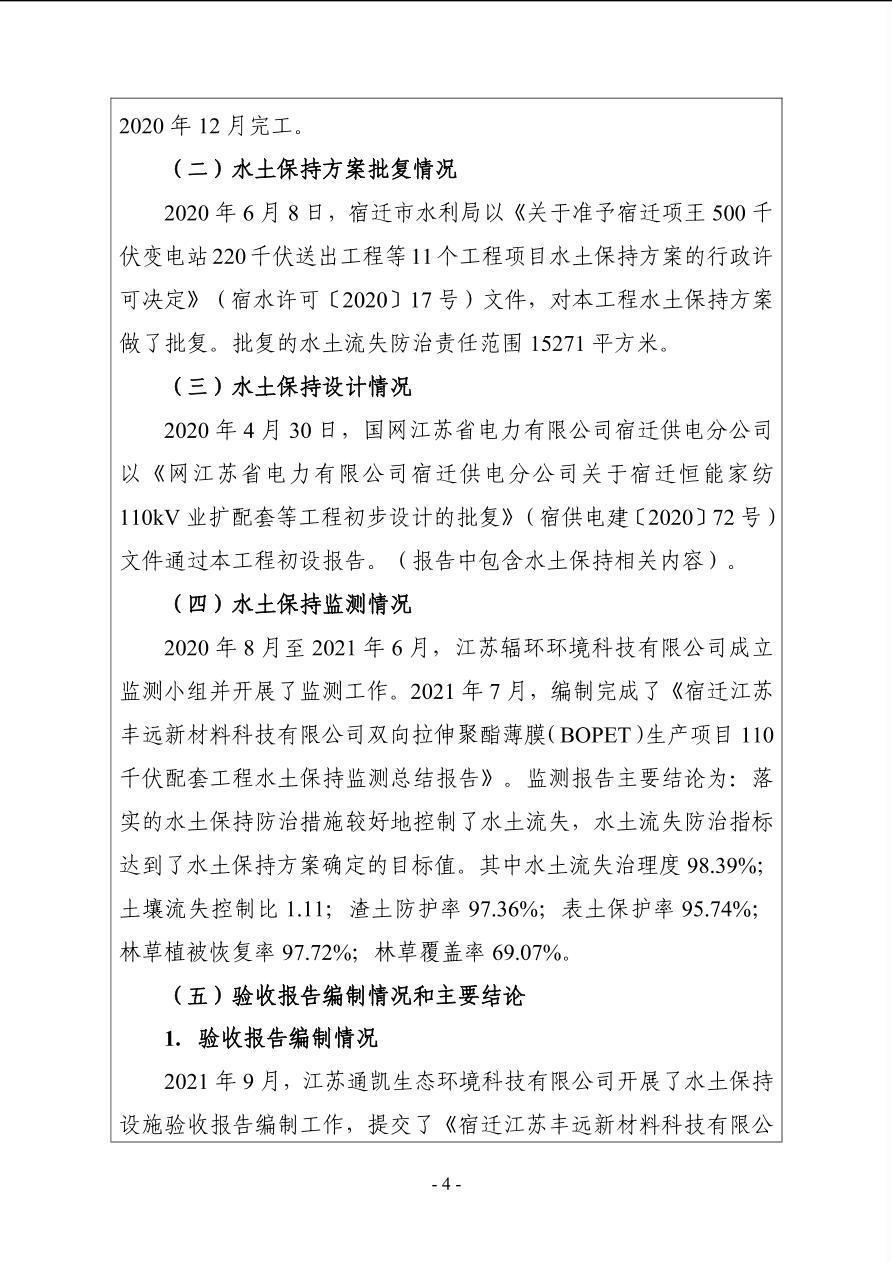 2020年12月完工。

（二）水土保持方案批复情况

2020年6月8日，宿迁市水利局以《关于准予宿迁项王500千伏变电站220千伏送出工程等11个工程项目水土保持方案的行政许可决定》（宿水许可〔2020〕17号）文件，对本工程水土保持方案做了批复。批复的水土流失防治责任范围15271平方米。

（三）水土保持设计情况

2020年4月30日，国网江苏省电力有限公司宿迁供电分公司以《网江苏省电力有限公司宿迁供电分公司关于宿迁恒能家纺110kV业扩配套等工程初步设计的批复》（宿供电建〔2020〕72号）文件通过本工程初设报告。（报告中包含水土保持相关内容）。

（四）水土保持监测情况

2020年8月至2021年6月，江苏辐环环境科技有限公司成立监测小组并开展了监测工作。2021年7月，编制完成了《宿迁江苏丰远新材料科技有限公司双向拉伸聚酯薄膜（BOPET）生产项目110千伏配套工程水土保持监测总结报告》。监测报告主要结论为：落实的水土保持防治措施较好地控制了水土流失，水土流失防治指标达到了水土保持方案确定的目标值。其中水土流失治理度98.39%；土壤流失控制比1.11；渣土防护率97.36%；表土保护率95.74%；林草植被恢复率97.72%；林草覆盖率69.07%。

（五）验收报告编制情况和主要结论

1. 验收报告编制情况

2021年9月，江苏通凯生态环境科技有限公司开展了水土保持设施验收报告编制工作，提交了《宿迁江苏丰远新材料科技有限公

- 4 -